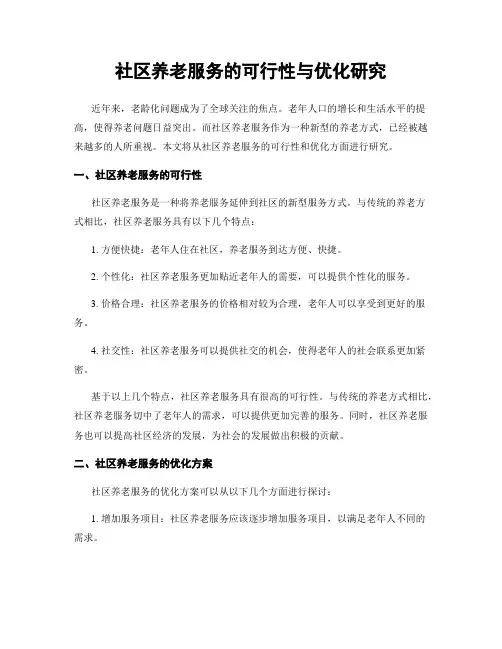 社区养老服务的可行性与优化研究

近年来，老龄化问题成为了全球关注的焦点。老年人口的增长和生活水平的提高，使得养老问题日益突出。而社区养老服务作为一种新型的养老方式，已经被越来越多的人所重视。本文将从社区养老服务的可行性和优化方面进行研究。

一、社区养老服务的可行性

社区养老服务是一种将养老服务延伸到社区的新型服务方式。与传统的养老方式相比，社区养老服务具有以下几个特点：

1. 方便快捷：老年人住在社区，养老服务到达方便、快捷。

2. 个性化：社区养老服务更加贴近老年人的需要，可以提供个性化的服务。

3. 价格合理：社区养老服务的价格相对较为合理，老年人可以享受到更好的服务。

4. 社交性：社区养老服务可以提供社交的机会，使得老年人的社会联系更加紧密。

基于以上几个特点，社区养老服务具有很高的可行性。与传统的养老方式相比，社区养老服务切中了老年人的需求，可以提供更加完善的服务。同时，社区养老服务也可以提高社区经济的发展，为社会的发展做出积极的贡献。

二、社区养老服务的优化方案

社区养老服务的优化方案可以从以下几个方面进行探讨：

1. 增加服务项目：社区养老服务应该逐步增加服务项目，以满足老年人不同的需求。